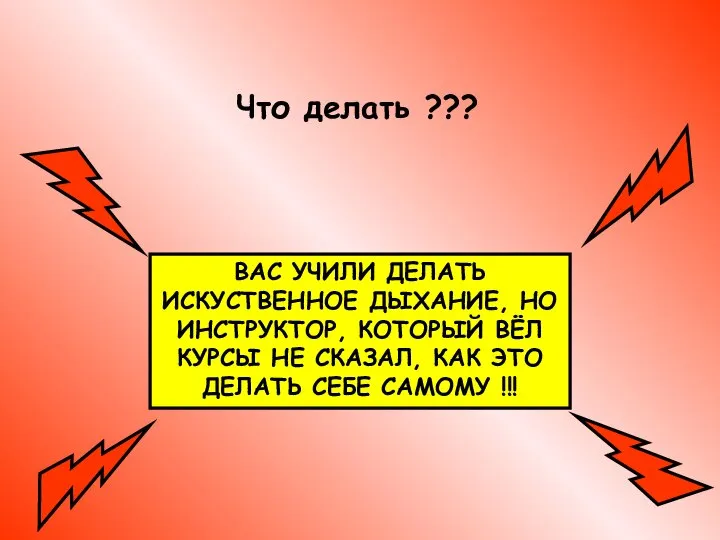 Что делать ???

ВАС УЧИЛИ ДЕЛАТЬ ИСКУСТВЕННОЕ ДЫХАНИЕ, НО ИНСТРУКТОР, КОТОРЫЙ ВЁЛ КУРСЫ НЕ СКАЗАЛ, КАК ЭТО ДЕЛАТЬ СЕБЕ САМОМУ !!!